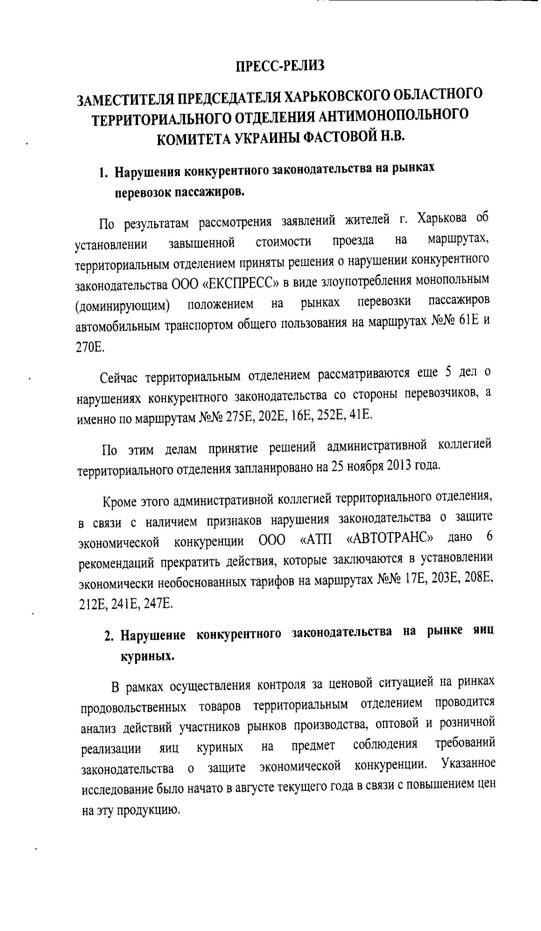 ПРЕСС-РЕЛИЗ

ЗАМЕСТИТЕЛЯ ПРЕДСЕДАТЕЛЯ ХАРЬКОВСКОГО ОБЛАСТНОГО ТЕРРИТОРИАЛЬНОГО ОТДЕЛЕНИЯ АНТИМОНОПОЛЬНОГО КОМИТЕТА УКРАИНЫ ФАСТОВОЙ Н.В.

1. Нарушения конкурентного законодательства на рынках перевозок пассажиров.

По результатам рассмотрения заявлений жителей г. Харькова об установлении завышенной стоимости проезда на маршрутах, территориальным отделением приняты решения о нарушении конкурентного законодательства ООО «ЕКСПРЕСС» в виде злоупотребления монопольным (доминирующим) положением на рынках перевозки пассажиров автомобильным транспортом общего пользования на маршрутах №№ 61Е и 270Е.

Сейчас территориальным отделением рассматриваются еще 5 дел о нарушениях конкурентного законодательства со стороны перевозчиков, а именно по маршрутам №№ 275Е, 202Е, 16Е, 252Е, 41Е.

По этим делам принятие решений административной коллегией территориального отделения запланировано на 25 ноября 2013 года.

Кроме этого административной коллегией территориального отделения, в связи с наличием признаков нарушения законодательства о защите экономической конкуренции ООО «АТП «АВТОТРАНС» дано 6 рекомендаций прекратить действия, которые заключаются в установлении экономически необоснованных тарифов на маршрутах №№ 17Е, 203Е, 208Е, 212Е, 241Е, 247Е.

2. Нарушение конкурентного законодательства на рынке яиц куриных.

В рамках осуществления контроля за ценовой ситуацией на ринках продовольственных товаров территориальным отделением проводится анализ действий участников рынков производства, оптовой и розничной реализации яиц куриных на предмет соблюдения требований законодательства о защите экономической конкуренции. Указанное исследование было начато в августе текущего года в связи с повышением цен на эту продукцию.